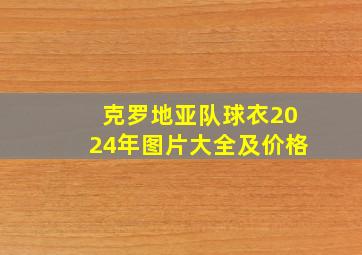 克罗地亚队球衣2024年图片大全及价格